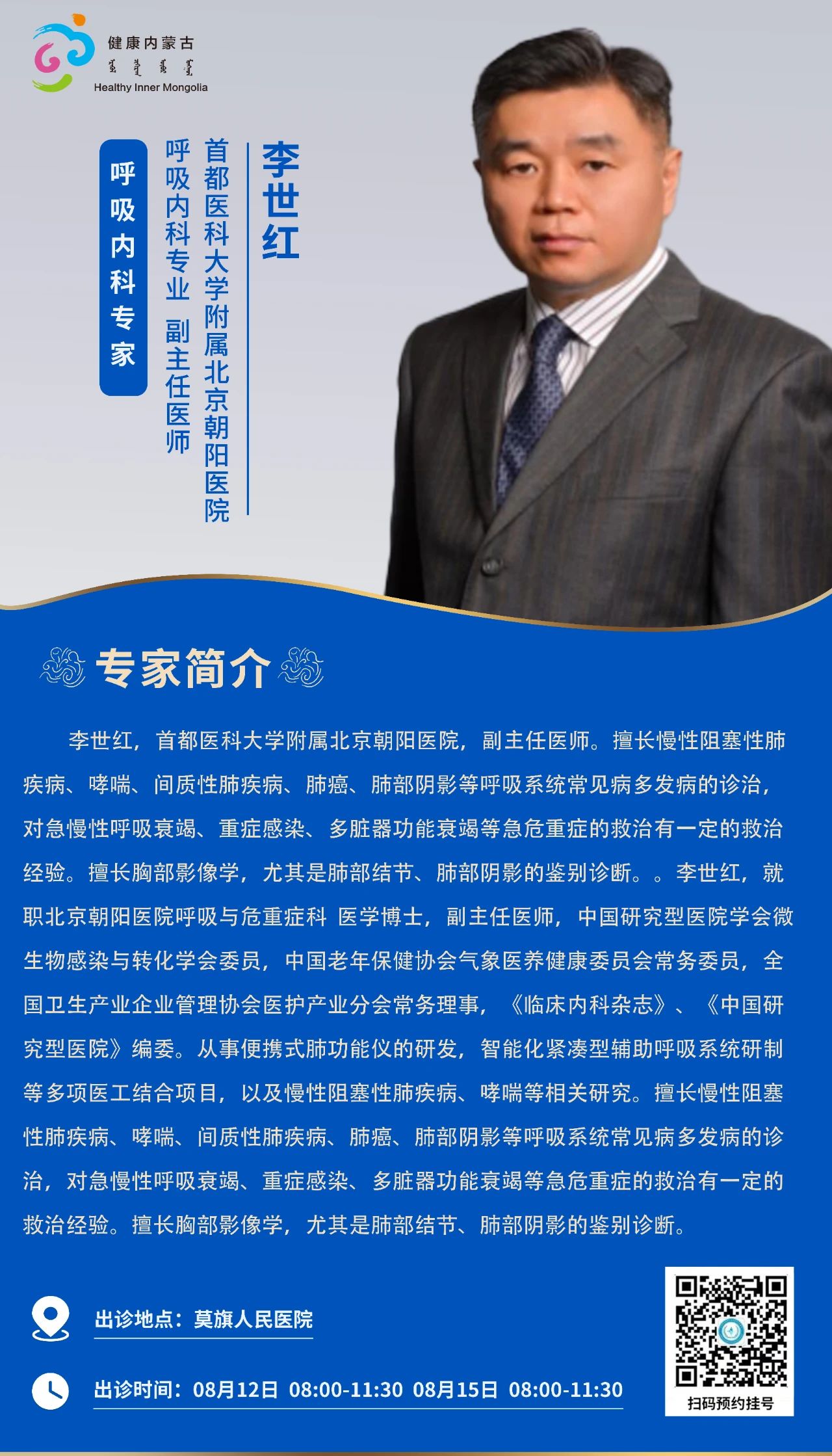 健康内蒙古
Healthy Inner Mongolia

李世红

首都医科大学附属北京朝阳医院

呼吸内科专业 副主任医师

呼吸内科专家

专家简介

李世红，首都医科大学附属北京朝阳医院，副主任医师。擅长慢性阻塞性肺疾病、哮喘、间质性肺疾病、肺癌、肺部阴影等呼吸系统常见病多发病的诊治，对急慢性呼吸衰竭、重症感染、多脏器功能衰竭等急危重症的救治有一定的救治经验。擅长胸部影像学，尤其是肺部结节、肺部阴影的鉴别诊断。。李世红，就职北京朝阳医院呼吸与危重症科 医学博士，副主任医师，中国研究型医院学会微生物感染与转化学会委员，中国老年保健协会气象医养健康委员会常务委员，全国卫生产业企业管理协会医护产业分会常务理事，《临床内科杂志》、《中国研究型医院》编委。从事便携式肺功能仪的研发，智能化紧凑型辅助呼吸系统研制等多项医工结合项目，以及慢性阻塞性肺疾病、哮喘等相关研究。擅长慢性阻塞性肺疾病、哮喘、间质性肺疾病、肺癌、肺部阴影等呼吸系统常见病多发病的诊治，对急慢性呼吸衰竭、重症感染、多脏器功能衰竭等急危重症的救治有一定的救治经验。擅长胸部影像学，尤其是肺部结节、肺部阴影的鉴别诊断。

出诊地点：莫旗人民医院

出诊时间：08月12日 08:00-11:30 08月15日 08:00-11:30

扫码预约挂号